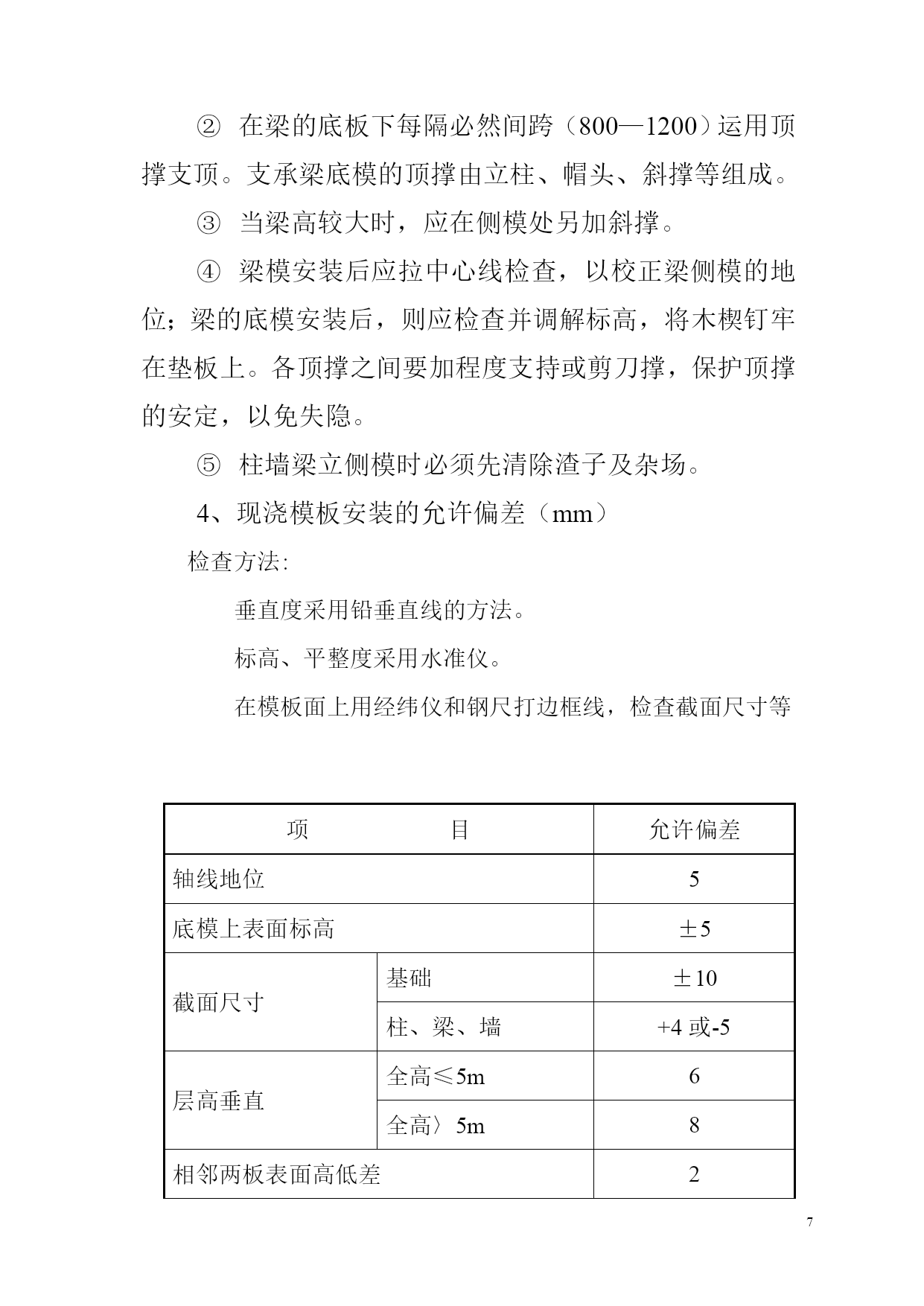 ② 在梁的底板下每隔必然间跨（800—1200）运用顶撑支顶。支承梁底模的顶撑由立柱、帽头、斜撑等组成。

③ 当梁高较大时，应在侧模处另加斜撑。

④ 梁模安装后应拉中心线检查，以校正梁侧模的地位；梁的底模安装后，则应检查并调解标高，将木楔钉牢在垫板上。各顶撑之间要加程度支持或剪刀撑，保护顶撑的安定，以免失隐。

⑤ 柱墙梁立侧模时必须先清除渣子及杂场。

4、现浇模板安装的允许偏差（mm）

检查方法:

垂直度采用铅垂直线的方法。

标高、平整度采用水准仪。

在模板面上用经纬仪和钢尺打边框线，检查截面尺寸等

| 项　　　　目 | | 允许偏差 |
|---|---|---|
| 轴线地位 | | 5 |
| 底模上表面标高 | | ±5 |
| 截面尺寸 | 基础 | ±10 |
| | 柱、梁、墙 | +4 或-5 |
| 层高垂直 | 全高≤5m | 6 |
| | 全高〉5m | 8 |
| 相邻两板表面高低差 | | 2 |

7